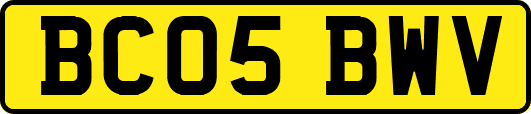 BC05 BWV